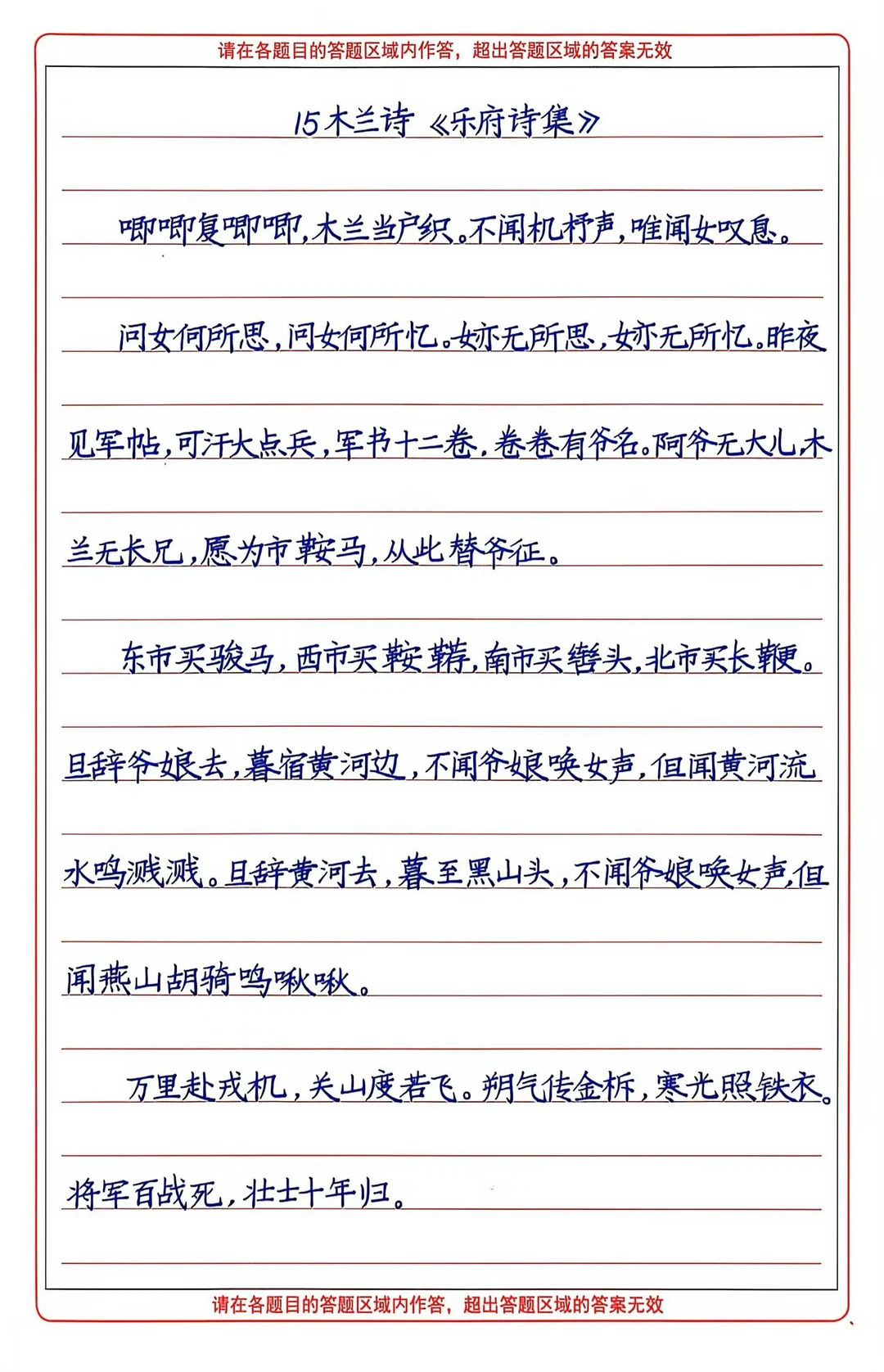 请在各题目的答题区域内作答，超出答题区域的答案无效

15 木兰诗 《乐府诗集》

唧唧复唧唧，木兰当户织。不闻机杼声，唯闻女叹息。

问女何所思，问女何所忆。女亦无所思，女亦无所忆。昨夜见军帖，可汗大点兵，军书十二卷，卷卷有爷名。阿爷无大儿，木兰无长兄，愿为市鞍马，从此替爷征。

东市买骏马，西市买鞍鞯，南市买辔头，北市买长鞭。旦辞爷娘去，暮宿黄河边，不闻爷娘唤女声，但闻黄河流水鸣溅溅。旦辞黄河去，暮至黑山头，不闻爷娘唤女声，但闻燕山胡骑鸣啾啾。

万里赴戎机，关山度若飞。朔气传金柝，寒光照铁衣。将军百战死，壮士十年归。

请在各题目的答题区域内作答，超出答题区域的答案无效